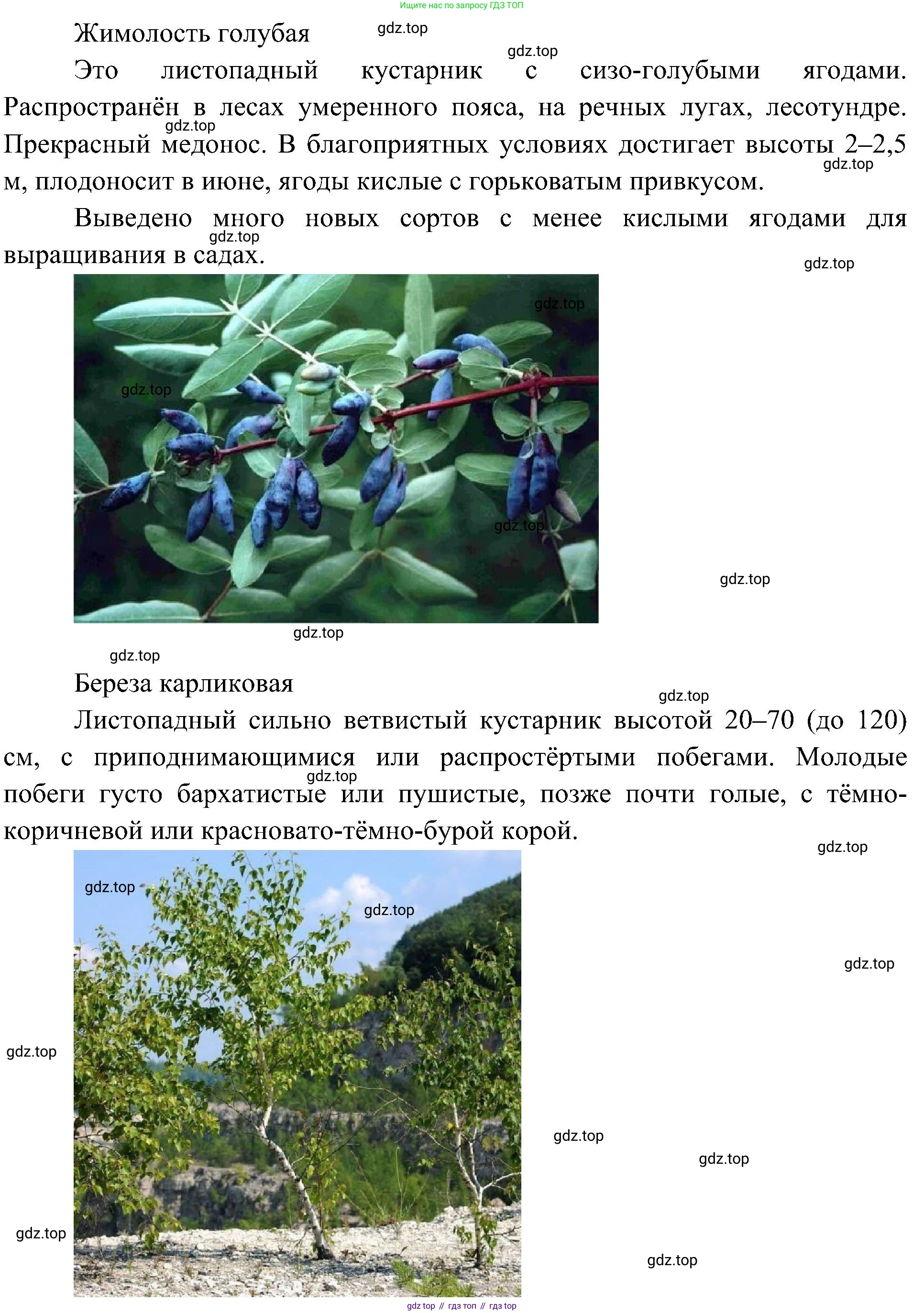 Ищите нас по запросу ГДЗ ТОП

Жимолость голубая

gdz.top

gdz.top

Это листопадный кустарник с сизо-голубыми ягодами. Распространён в лесах умеренного пояса, на речных лугах, лесотундре. Прекрасный медонос. В благоприятных условиях достигает высоты 2–2,5 м, плодоносит в июне, ягоды кислые с горьковатым привкусом.

gdz.top

gdz.top

Выведено много новых сортов с менее кислыми ягодами для выращивания в садах.

gdz.top

gdz.top

gdz.top

gdz.top

gdz.top

gdz.top

gdz.top

gdz.top

Береза карликовая

gdz.top

Листопадный сильно ветвистый кустарник высотой 20–70 (до 120) см, с приподнимающимися или распростёртыми побегами. Молодые побеги густо бархатистые или пушистые, позже почти голые, с тёмно-коричневой или красновато-тёмно-бурой корой.

gdz.top

gdz.top

gdz.top

gdz.top

gdz.top

gdz.top

gdz.top

gdz.top

gdz.top

gdz.top

gdz top // гдз топ // гдз top